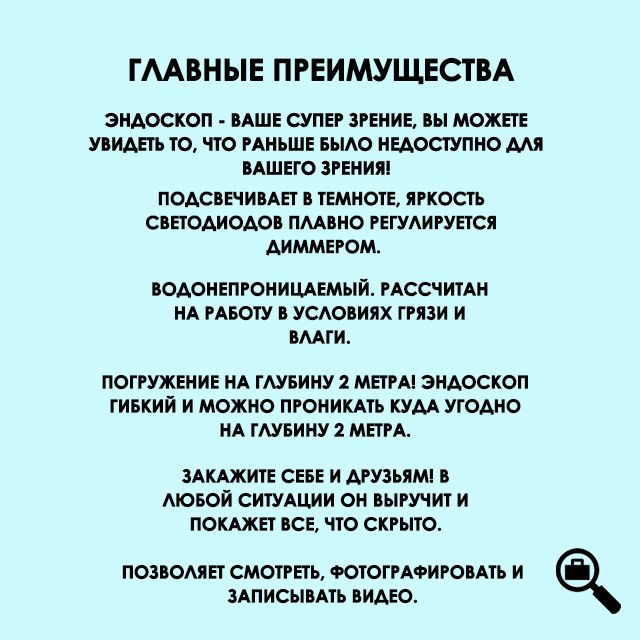 ГЛАВНЫЕ ПРЕИМУЩЕСТВА

ЭНДОСКОП - ВАШЕ СУПЕР ЗРЕНИЕ, ВЫ МОЖЕТЕ УВИДЕТЬ ТО, ЧТО РАНЬШЕ БЫЛО НЕДОСТУПНО ДЛЯ ВАШЕГО ЗРЕНИЯ!

ПОДСВЕЧИВАЕТ В ТЕМНОТЕ, ЯРКОСТЬ СВЕТОДИОДОВ ПЛАВНО РЕГУЛИРУЕТСЯ ДИММЕРОМ.

ВОДОНЕПРОНИЦАЕМЫЙ. РАССЧИТАН НА РАБОТУ В УСЛОВИЯХ ГРЯЗИ И ВЛАГИ.

ПОГРУЖЕНИЕ НА ГЛУБИНУ 2 МЕТРА! ЭНДОСКОП ГИБКИЙ И МОЖНО ПРОНИКАТЬ КУДА УГОДНО НА ГЛУБИНУ 2 МЕТРА.

ЗАКАЖИТЕ СЕБЕ И ДРУЗЬЯМ! В ЛЮБОЙ СИТУАЦИИ ОН ВЫРУЧИТ И ПОКАЖЕТ ВСЕ, ЧТО СКРЫТО.

ПОЗВОЛЯЕТ СМОТРЕТЬ, ФОТОГРАФИРОВАТЬ И ЗАПИСЫВАТЬ ВИДЕО.